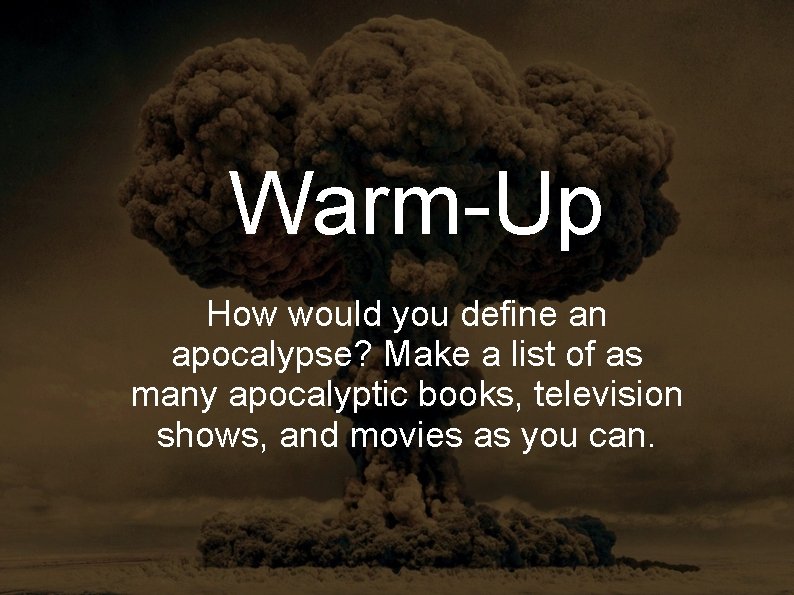 Warm-Up

How would you define an apocalypse? Make a list of as many apocalyptic books, television shows, and movies as you can.